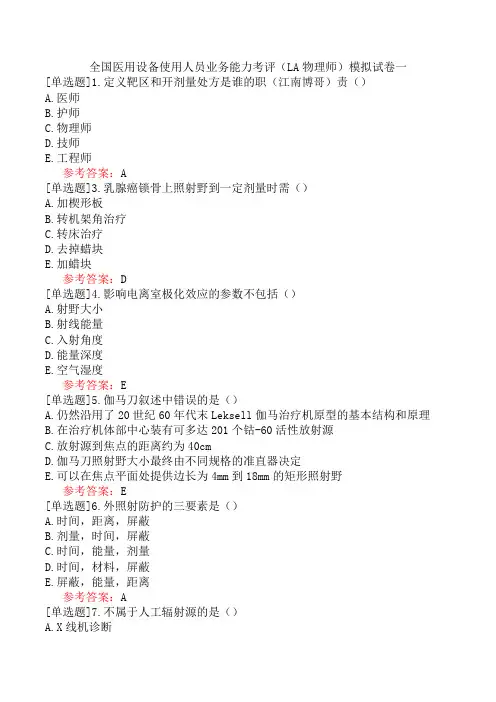 全国医用设备使用人员业务能力考评（LA 物理师）模拟试卷一

[单选题]1.定义靶区和开剂量处方是谁的职（江南博哥）责（）
A.医师
B.护师
C.物理师
D.技师
E.工程师
参考答案：A

[单选题]3.乳腺癌锁骨上照射野到一定剂量时需（）
A.加楔形板
B.转机架角治疗
C.转床治疗
D.去掉蜡块
E.加蜡块
参考答案：D

[单选题]4.影响电离室极化效应的参数不包括（）
A.射野大小
B.射线能量
C.入射角度
D.能量深度
E.空气湿度
参考答案：E

[单选题]5.伽马刀叙述中错误的是（）
A.仍然沿用了 20 世纪 60 年代末 Leksell 伽马治疗机原型的基本结构和原理
B.在治疗机体部中心装有可多达 201 个钴-60 活性放射源
C.放射源到焦点的距离约为 40cm
D.伽马刀照射野大小最终由不同规格的准直器决定
E.可以在焦点平面处提供边长为 4mm 到 18mm 的矩形照射野
参考答案：E

[单选题]6.外照射防护的三要素是（）
A.时间，距离，屏蔽
B.剂量，时间，屏蔽
C.时间，能量，剂量
D.时间，材料，屏蔽
E.屏蔽，能量，距离
参考答案：A

[单选题]7.不属于人工辐射源的是（）
A.X 线机诊断